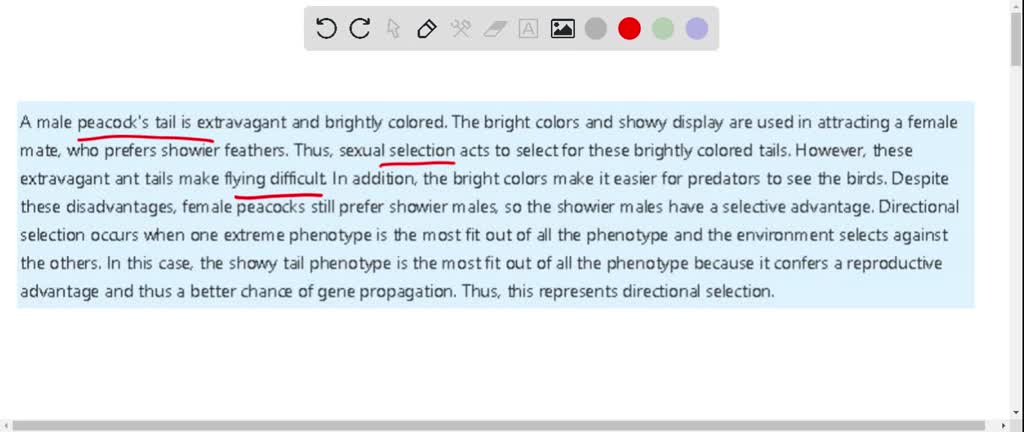 A male peacock's tail is extravagant and brightly colored. The bright colors and showy display are used in attracting a female mate, who prefers showier feathers. Thus, sexual selection acts to select for these brightly colored tails. However, these extravagant ant tails make flying difficult. In addition, the bright colors make it easier for predators to see the birds. Despite these disadvantages, female peacocks still prefer showier males, so the showier males have a selective advantage. Directional selection occurs when one extreme phenotype is the most fit out of all the phenotype and the environment selects against the others. In this case, the showy tail phenotype is the most fit out of all the phenotype because it confers a reproductive advantage and thus a better chance of gene propagation. Thus, this represents directional selection.